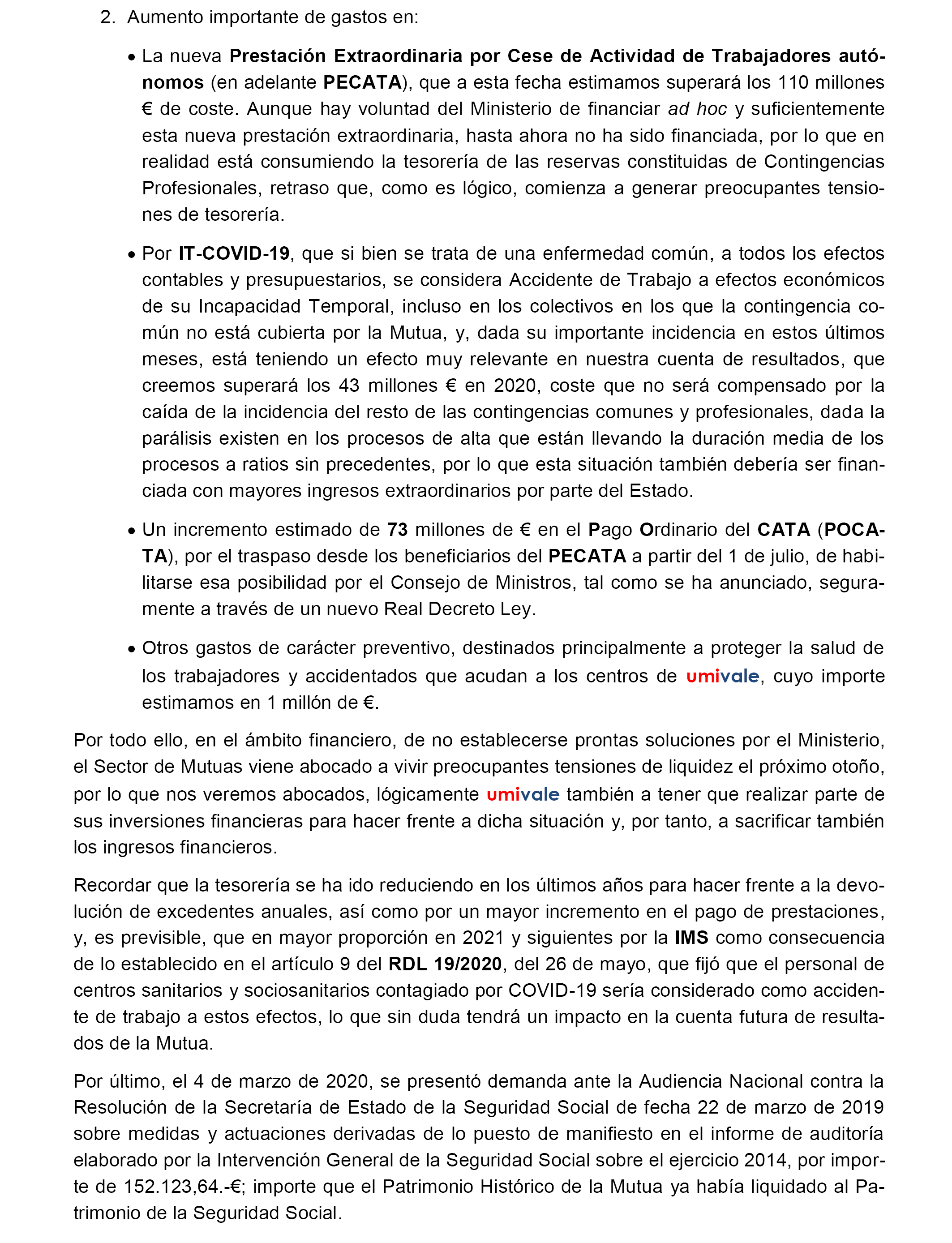 2. Aumento importante de gastos en:

• La nueva Prestación Extraordinaria por Cese de Actividad de Trabajadores autónomos (en adelante PECATA), que a esta fecha estimamos superará los 110 millones € de coste. Aunque hay voluntad del Ministerio de financiar ad hoc y suficientemente esta nueva prestación extraordinaria, hasta ahora no ha sido financiada, por lo que en realidad está consumiendo la tesorería de las reservas constituidas de Contingencias Profesionales, retraso que, como es lógico, comienza a generar preocupantes tensiones de tesorería.

• Por IT-COVID-19, que si bien se trata de una enfermedad común, a todos los efectos contables y presupuestarios, se considera Accidente de Trabajo a efectos económicos de su Incapacidad Temporal, incluso en los colectivos en los que la contingencia común no está cubierta por la Mutua, y, dada su importante incidencia en estos últimos meses, está teniendo un efecto muy relevante en nuestra cuenta de resultados, que creemos superará los 43 millones € en 2020, coste que no será compensado por la caída de la incidencia del resto de las contingencias comunes y profesionales, dada la parálisis existen en los procesos de alta que están llevando la duración media de los procesos a ratios sin precedentes, por lo que esta situación también debería ser financiada con mayores ingresos extraordinarios por parte del Estado.

• Un incremento estimado de 73 millones de € en el Pago Ordinario del CATA (POCATA), por el traspaso desde los beneficiarios del PECATA a partir del 1 de julio, de habilitarse esa posibilidad por el Consejo de Ministros, tal como se ha anunciado, seguramente a través de un nuevo Real Decreto Ley.

• Otros gastos de carácter preventivo, destinados principalmente a proteger la salud de los trabajadores y accidentados que acudan a los centros de umivale, cuyo importe estimamos en 1 millón de €.

Por todo ello, en el ámbito financiero, de no establecerse prontas soluciones por el Ministerio, el Sector de Mutuas viene abocado a vivir preocupantes tensiones de liquidez el próximo otoño, por lo que nos veremos abocados, lógicamente umivale también a tener que realizar parte de sus inversiones financieras para hacer frente a dicha situación y, por tanto, a sacrificar también los ingresos financieros.

Recordar que la tesorería se ha ido reduciendo en los últimos años para hacer frente a la devolución de excedentes anuales, así como por un mayor incremento en el pago de prestaciones, y, es previsible, que en mayor proporción en 2021 y siguientes por la IMS como consecuencia de lo establecido en el artículo 9 del RDL 19/2020, del 26 de mayo, que fijó que el personal de centros sanitarios y sociosanitarios contagiado por COVID-19 sería considerado como accidente de trabajo a estos efectos, lo que sin duda tendrá un impacto en la cuenta futura de resultados de la Mutua.

Por último, el 4 de marzo de 2020, se presentó demanda ante la Audiencia Nacional contra la Resolución de la Secretaría de Estado de la Seguridad Social de fecha 22 de marzo de 2019 sobre medidas y actuaciones derivadas de lo puesto de manifiesto en el informe de auditoría elaborado por la Intervención General de la Seguridad Social sobre el ejercicio 2014, por importe de 152.123,64.-€; importe que el Patrimonio Histórico de la Mutua ya había liquidado al Patrimonio de la Seguridad Social.